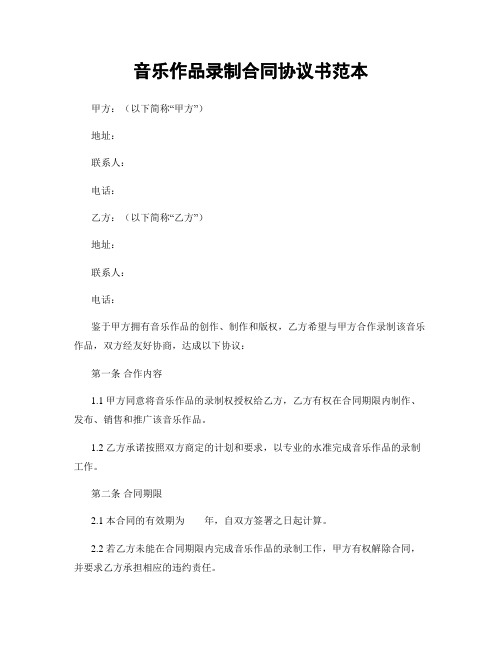 音乐作品录制合同协议书范本

甲方：（以下简称“甲方”）

地址：

联系人：

电话：

乙方：（以下简称“乙方”）

地址：

联系人：

电话：

鉴于甲方拥有音乐作品的创作、制作和版权，乙方希望与甲方合作录制该音乐作品，双方经友好协商，达成以下协议：

第一条 合作内容

1.1 甲方同意将音乐作品的录制权授权给乙方，乙方有权在合同期限内制作、发布、销售和推广该音乐作品。

1.2 乙方承诺按照双方商定的计划和要求，以专业的水准完成音乐作品的录制工作。

第二条 合同期限

2.1 本合同的有效期为 年，自双方签署之日起计算。

2.2 若乙方未能在合同期限内完成音乐作品的录制工作，甲方有权解除合同，并要求乙方承担相应的违约责任。